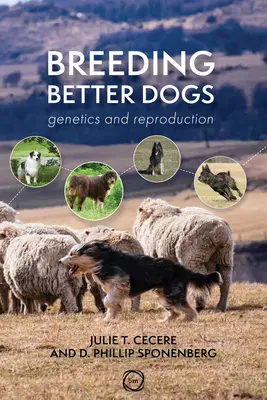 BREEDING
BETTER DOGS
genetics and reproduction

JULIE T. CECERE
AND D. PHILLIP SPONENBERG

5m